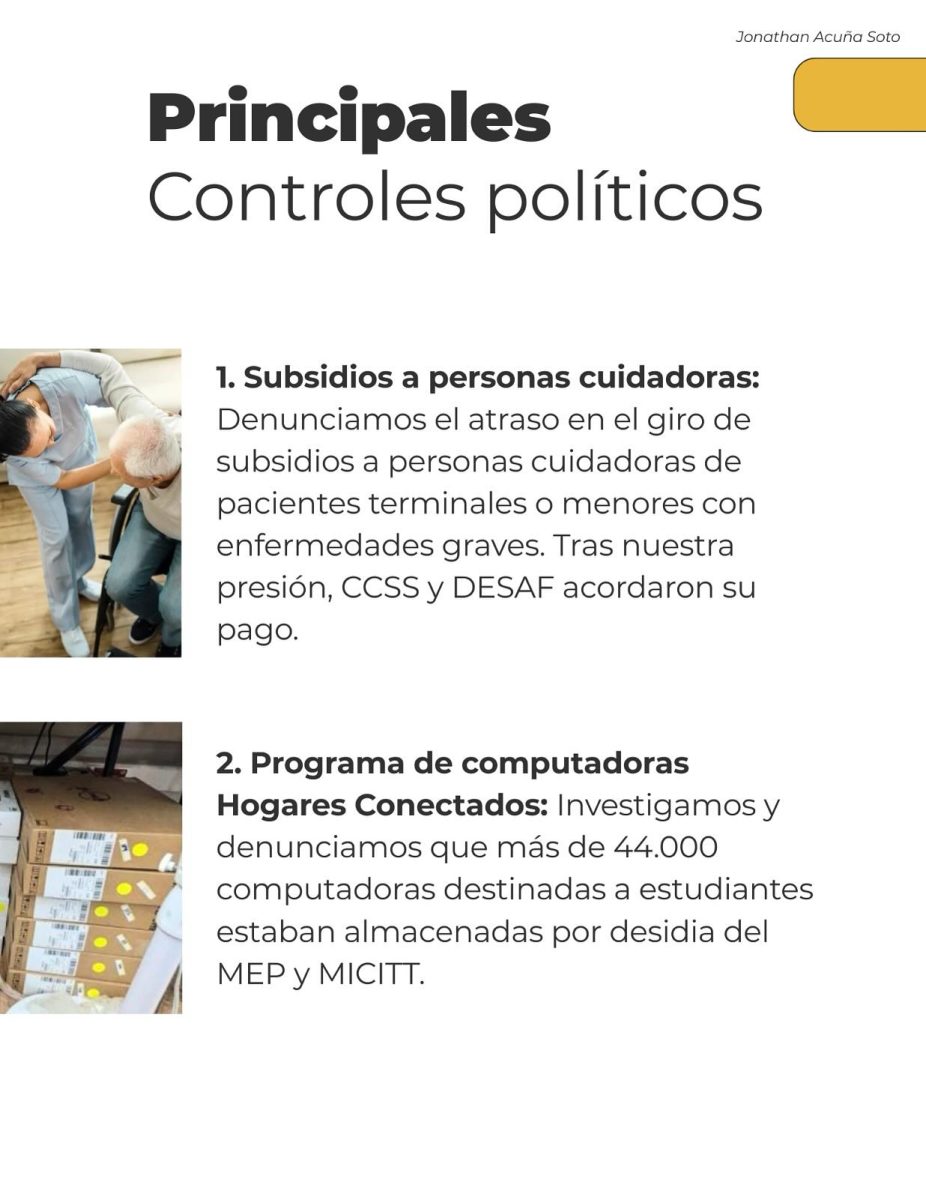 Jonathan Acuña Soto

Principales
Controles políticos

1. Subsidios a personas cuidadoras: Denunciamos el atraso en el giro de subsidios a personas cuidadoras de pacientes terminales o menores con enfermedades graves. Tras nuestra presión, CCSS y DESAF acordaron su pago.

2. Programa de computadoras Hogares Conectados: Investigamos y denunciamos que más de 44.000 computadoras destinadas a estudiantes estaban almacenadas por desidia del MEP y MICITT.